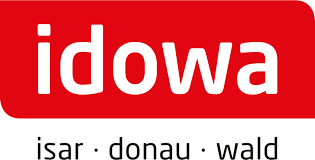 idowa

isar · donau · wald